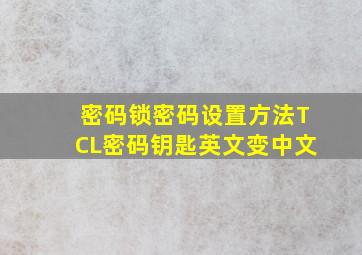 密码锁密码设置方法TCL密码钥匙英文变中文